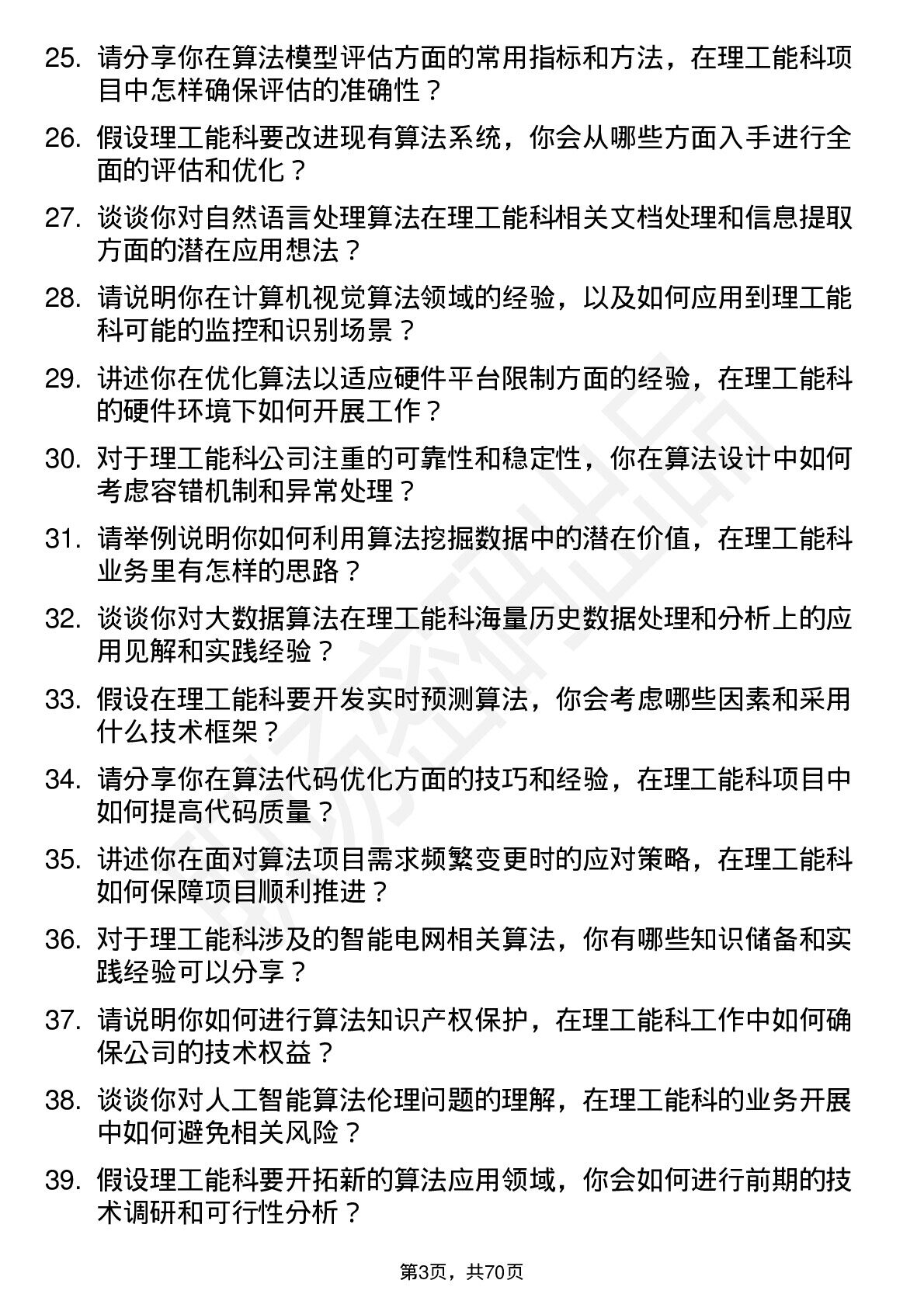 25. 请分享你在算法模型评估方面的常用指标和方法，在理工能科项目中怎样确保评估的准确性？

26. 假设理工能科要改进现有算法系统，你会从哪些方面入手进行全面的评估和优化？

27. 谈谈你对自然语言处理算法在理工能科相关文档处理和信息提取方面的潜在应用想法？

28. 请说明你在计算机视觉算法领域的经验，以及如何应用到理工能科可能的监控和识别场景？

29. 讲述你在优化算法以适应硬件平台限制方面的经验，在理工能科的硬件环境下如何开展工作？

30. 对于理工能科公司注重的可靠性和稳定性，你在算法设计中如何考虑容错机制和异常处理？

31. 请举例说明你如何利用算法挖掘数据中的潜在价值，在理工能科业务里有怎样的思路？

32. 谈谈你对大数据算法在理工能科海量历史数据处理和分析上的应用见解和实践经验？

33. 假设在理工能科要开发实时预测算法，你会考虑哪些因素和采用什么技术框架？

34. 请分享你在算法代码优化方面的技巧和经验，在理工能科项目中如何提高代码质量？

35. 讲述你在面对算法项目需求频繁变更时的应对策略，在理工能科如何保障项目顺利推进？

36. 对于理工能科涉及的智能电网相关算法，你有哪些知识储备和实践经验可以分享？

37. 请说明你如何进行算法知识产权保护，在理工能科工作中如何确保公司的技术权益？

38. 谈谈你对人工智能算法伦理问题的理解，在理工能科的业务开展中如何避免相关风险？

39. 假设理工能科要开拓新的算法应用领域，你会如何进行前期的技术调研和可行性分析？

第3页，共70页